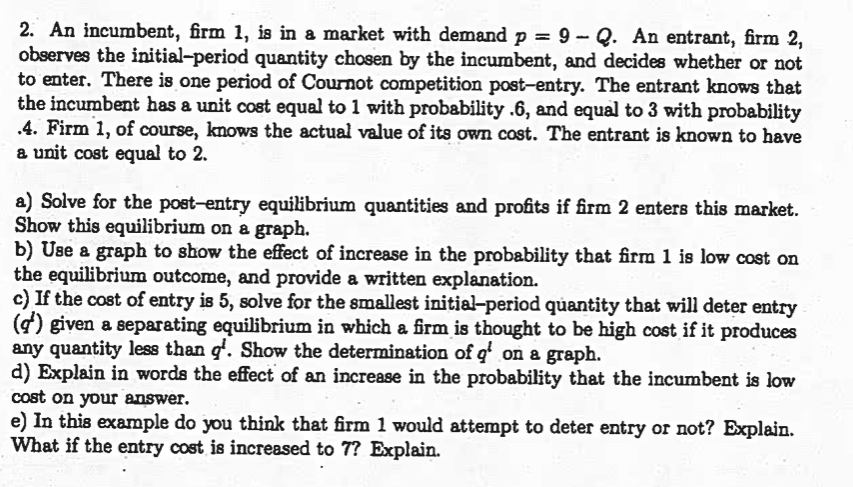 2. An incumbent, firm 1, is in a market with demand $p = 9 - Q$. An entrant, firm 2, observes the initial-period quantity chosen by the incumbent, and decides whether or not to enter. There is one period of Cournot competition post-entry. The entrant knows that the incumbent has a unit cost equal to 1 with probability .6, and equal to 3 with probability .4. Firm 1, of course, knows the actual value of its own cost. The entrant is known to have a unit cost equal to 2.

a) Solve for the post-entry equilibrium quantities and profits if firm 2 enters this market. Show this equilibrium on a graph.
b) Use a graph to show the effect of increase in the probability that firm 1 is low cost on the equilibrium outcome, and provide a written explanation.
c) If the cost of entry is 5, solve for the smallest initial-period quantity that will deter entry ($q^l$) given a separating equilibrium in which a firm is thought to be high cost if it produces any quantity less than $q^l$. Show the determination of $q^l$ on a graph.
d) Explain in words the effect of an increase in the probability that the incumbent is low cost on your answer.
e) In this example do you think that firm 1 would attempt to deter entry or not? Explain. What if the entry cost is increased to 7? Explain.